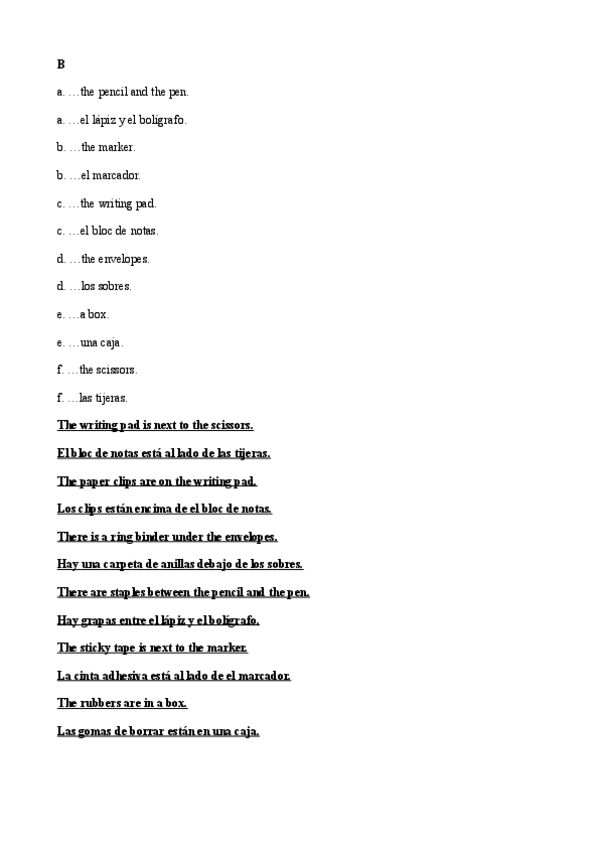 B

a. …the pencil and the pen.

a. …el lápiz y el bolígrafo.

b. …the marker.

b. …el marcador.

c. …the writing pad.

c. …el bloc de notas.

d. …the envelopes.

d. …los sobres.

e. …a box.

e. …una caja.

f. …the scissors.

f. …las tijeras.

The writing pad is next to the scissors.

El bloc de notas está al lado de las tijeras.

The paper clips are on the writing pad.

Los clips están encima de el bloc de notas.

There is a ring binder under the envelopes.

Hay una carpeta de anillas debajo de los sobres.

There are staples between the pencil and the pen.

Hay grapas entre el lápiz y el bolígrafo.

The sticky tape is next to the marker.

La cinta adhesiva está al lado de el marcador.

The rubbers are in a box.

Las gomas de borrar están en una caja.